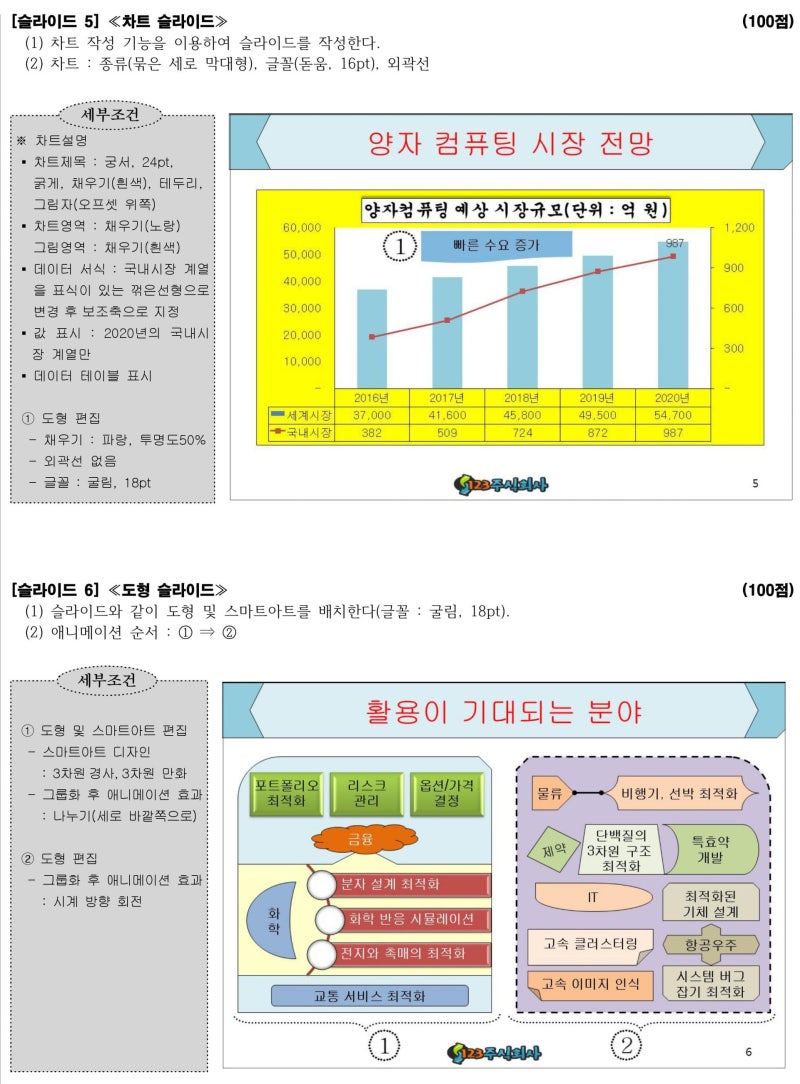 [슬라이드 5] ≪차트 슬라이드≫ (100점)
(1) 차트 작성 기능을 이용하여 슬라이드를 작성한다.
(2) 차트 : 종류(묶은 세로 막대형), 글꼴(돋움, 16pt), 외곽선

세부조건
※ 차트설명
▪ 차트제목 : 궁서, 24pt, 굵게, 채우기(흰색), 테두리, 그림자(오프셋 위쪽)
▪ 차트영역 : 채우기(노랑)
그림영역 : 채우기(흰색)
▪ 데이터 서식 : 국내시장 계열을 표식이 있는 꺾은선형으로 변경 후 보조축으로 지정
▪ 값 표시 : 2020년의 국내시장 계열만
▪ 데이터 테이블 표시

① 도형 편집
- 채우기 : 파랑, 투명도50%
- 외곽선 없음
- 글꼴 : 굴림, 18pt

양자 컴퓨팅 시장 전망

양자컴퓨팅 예상 시장규모(단위 : 억 원)

①
빠른 수요 증가

60,000
50,000
40,000
30,000
20,000
10,000
-

1,200
900
600
300
-

987

| | 2016년 | 2017년 | 2018년 | 2019년 | 2020년 |
|---|---|---|---|---|---|
| 세계시장 | 37,000 | 41,600 | 45,800 | 49,500 | 54,700 |
| 국내시장 | 382 | 509 | 724 | 872 | 987 |

123주식회사
5

[슬라이드 6] ≪도형 슬라이드≫ (100점)
(1) 슬라이드와 같이 도형 및 스마트아트를 배치한다(글꼴 : 굴림, 18pt).
(2) 애니메이션 순서 : ① ⇒ ②

세부조건
① 도형 및 스마트아트 편집
- 스마트아트 디자인 : 3차원 경사, 3차원 만화
- 그룹화 후 애니메이션 효과 : 나누기(세로 바깥쪽으로)

② 도형 편집
- 그룹화 후 애니메이션 효과 : 시계 방향 회전

활용이 기대되는 분야

포트폴리오 최적화
리스크 관리
옵션/가격 결정
금융
화학
분자 설계 최적화
화학 반응 시뮬레이션
전지와 촉매의 최적화
교통 서비스 최적화

물류
비행기, 선박 최적화
제약
단백질의 3차원 구조 최적화
특효약 개발
IT
최적화된 기체 설계
고속 클러스터링
항공우주
고속 이미지 인식
시스템 버그 잡기 최적화

①
②
123주식회사
6